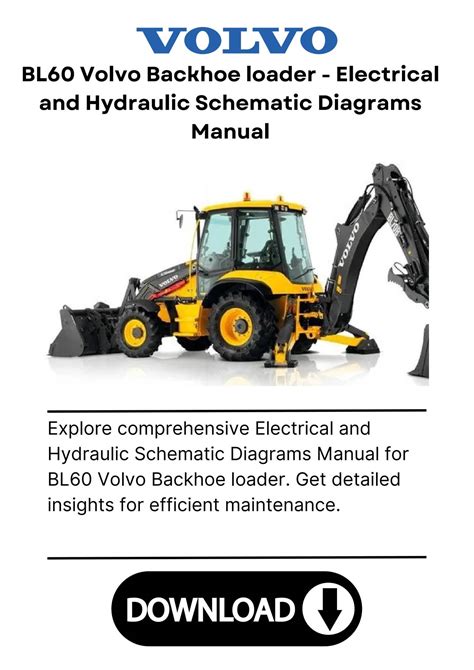 VOLVO

BL60 Volvo Backhoe loader - Electrical and Hydraulic Schematic Diagrams Manual

VOLVO

VOLVO

Explore comprehensive Electrical and Hydraulic Schematic Diagrams Manual for BL60 Volvo Backhoe loader. Get detailed insights for efficient maintenance.

DOWNLOAD